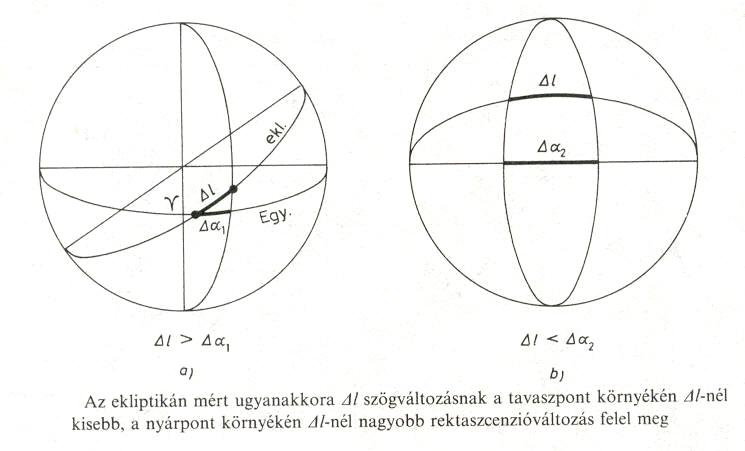 ekl.

$\gamma$

$\Delta l$

$\Delta\alpha_1$

Egy.

$\Delta l > \Delta\alpha_1$

a)

$\Delta l$

$\Delta\alpha_2$

$\Delta l < \Delta\alpha_2$

b)

Az ekliptikán mért ugyanakkora $\Delta l$ szögváltozásnak a tavaszpont környékén $\Delta l$-nél kisebb, a nyárpont környékén $\Delta l$-nél nagyobb rektaszcenzióváltozás felel meg